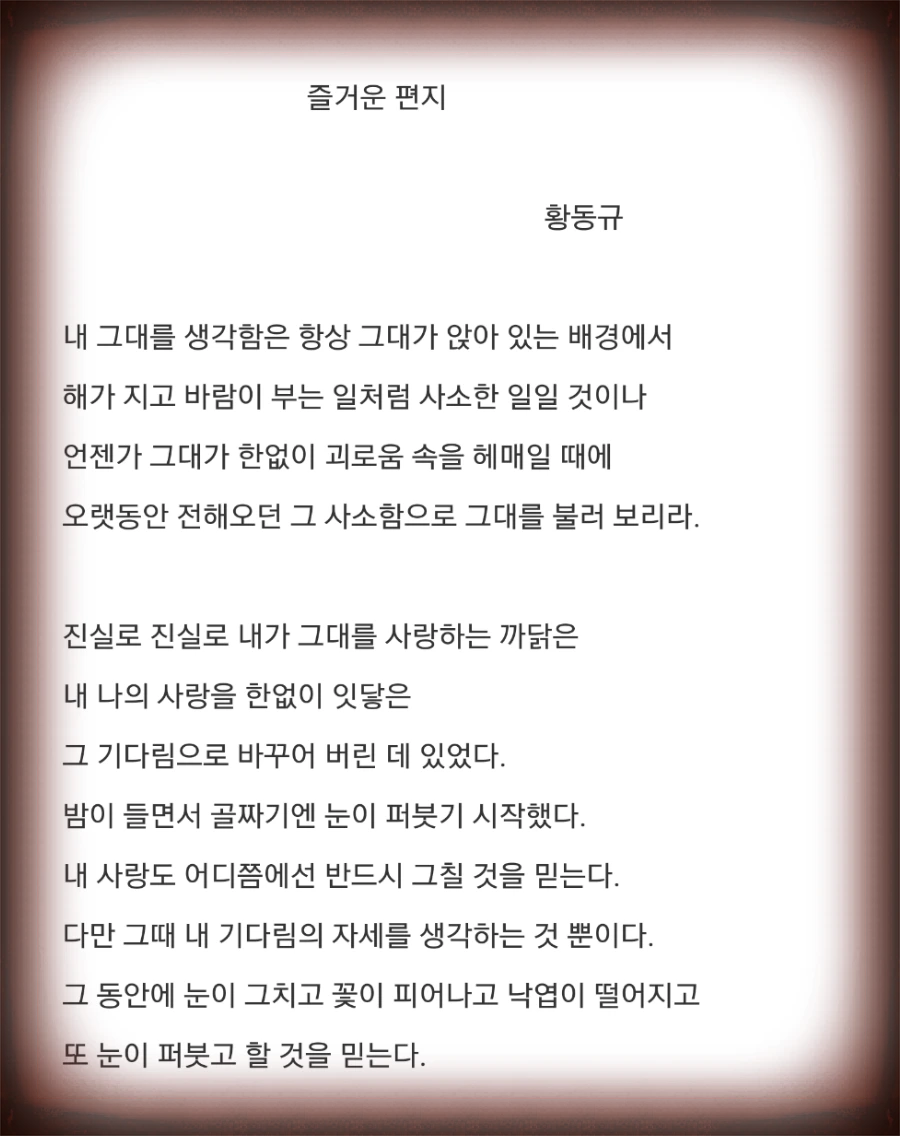 즐거운 편지

황동규

내 그대를 생각함은 항상 그대가 앉아 있는 배경에서
해가 지고 바람이 부는 일처럼 사소한 일일 것이나
언젠가 그대가 한없이 괴로움 속을 헤매일 때에
오랫동안 전해오던 그 사소함으로 그대를 불러 보리라.

진실로 진실로 내가 그대를 사랑하는 까닭은
내 나의 사랑을 한없이 잇닿은
그 기다림으로 바꾸어 버린 데 있었다.
밤이 들면서 골짜기엔 눈이 퍼붓기 시작했다.
내 사랑도 어디쯤에선 반드시 그칠 것을 믿는다.
다만 그때 내 기다림의 자세를 생각하는 것 뿐이다.
그 동안에 눈이 그치고 꽃이 피어나고 낙엽이 떨어지고
또 눈이 퍼붓고 할 것을 믿는다.